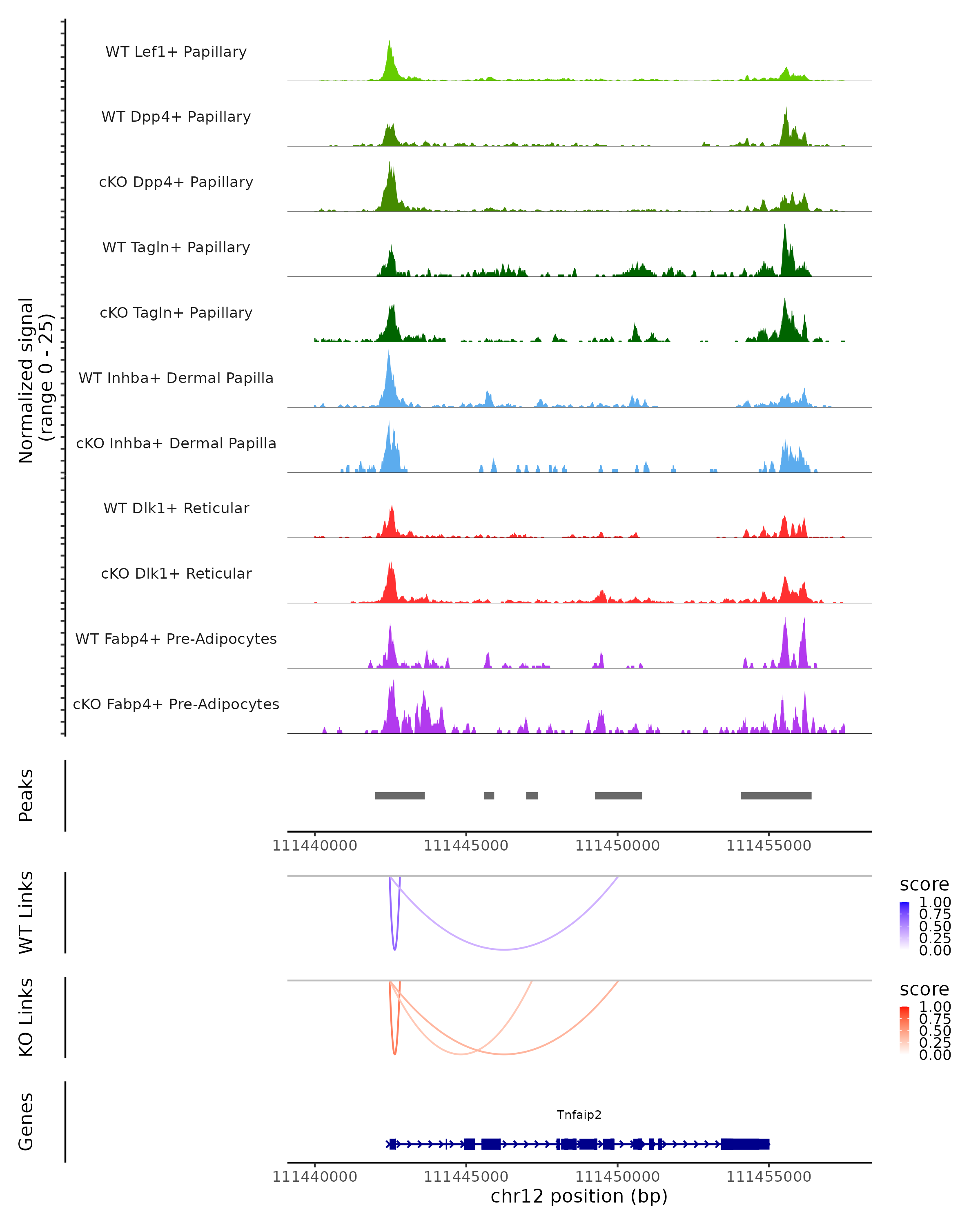 Normalized signal
(range 0 - 25)

WT Lef1+ Papillary
WT Dpp4+ Papillary
cKO Dpp4+ Papillary
WT Tagln+ Papillary
cKO Tagln+ Papillary
WT Inhba+ Dermal Papilla
cKO Inhba+ Dermal Papilla
WT Dlk1+ Reticular
cKO Dlk1+ Reticular
WT Fabp4+ Pre-Adipocytes
cKO Fabp4+ Pre-Adipocytes

Peaks

111440000 111445000 111450000 111455000

WT Links

score
1.00
0.75
0.50
0.25
0.00

KO Links

score
1.00
0.75
0.50
0.25
0.00

Genes

Tnfaip2

111440000 111445000 111450000 111455000
chr12 position (bp)